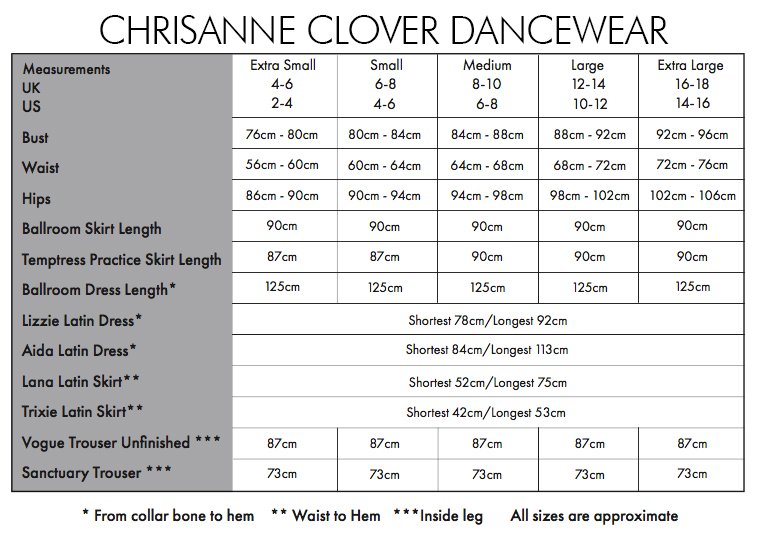 CHRISANNE CLOVER DANCEWEAR

| Measurements UK US | Extra Small 4-6 2-4 | Small 6-8 4-6 | Medium 8-10 6-8 | Large 12-14 10-12 | Extra Large 16-18 14-16 |
|---|---|---|---|---|---|
| Bust | 76cm - 80cm | 80cm - 84cm | 84cm - 88cm | 88cm - 92cm | 92cm - 96cm |
| Waist | 56cm - 60cm | 60cm - 64cm | 64cm - 68cm | 68cm - 72cm | 72cm - 76cm |
| Hips | 86cm - 90cm | 90cm - 94cm | 94cm - 98cm | 98cm - 102cm | 102cm - 106cm |
| Ballroom Skirt Length | 90cm | 90cm | 90cm | 90cm | 90cm |
| Temptress Practice Skirt Length | 87cm | 87cm | 90cm | 90cm | 90cm |
| Ballroom Dress Length* | 125cm | 125cm | 125cm | 125cm | 125cm |
| Lizzie Latin Dress* | Shortest 78cm/Longest 92cm | | | | |
| Aida Latin Dress* | Shortest 84cm/Longest 113cm | | | | |
| Lana Latin Skirt** | Shortest 52cm/Longest 75cm | | | | |
| Trixie Latin Skirt** | Shortest 42cm/Longest 53cm | | | | |
| Vogue Trouser Unfinished *** | 87cm | 87cm | 87cm | 87cm | 87cm |
| Sanctuary Trouser *** | 73cm | 73cm | 73cm | 73cm | 73cm |

* From collar bone to hem ** Waist to Hem ***Inside leg All sizes are approximate